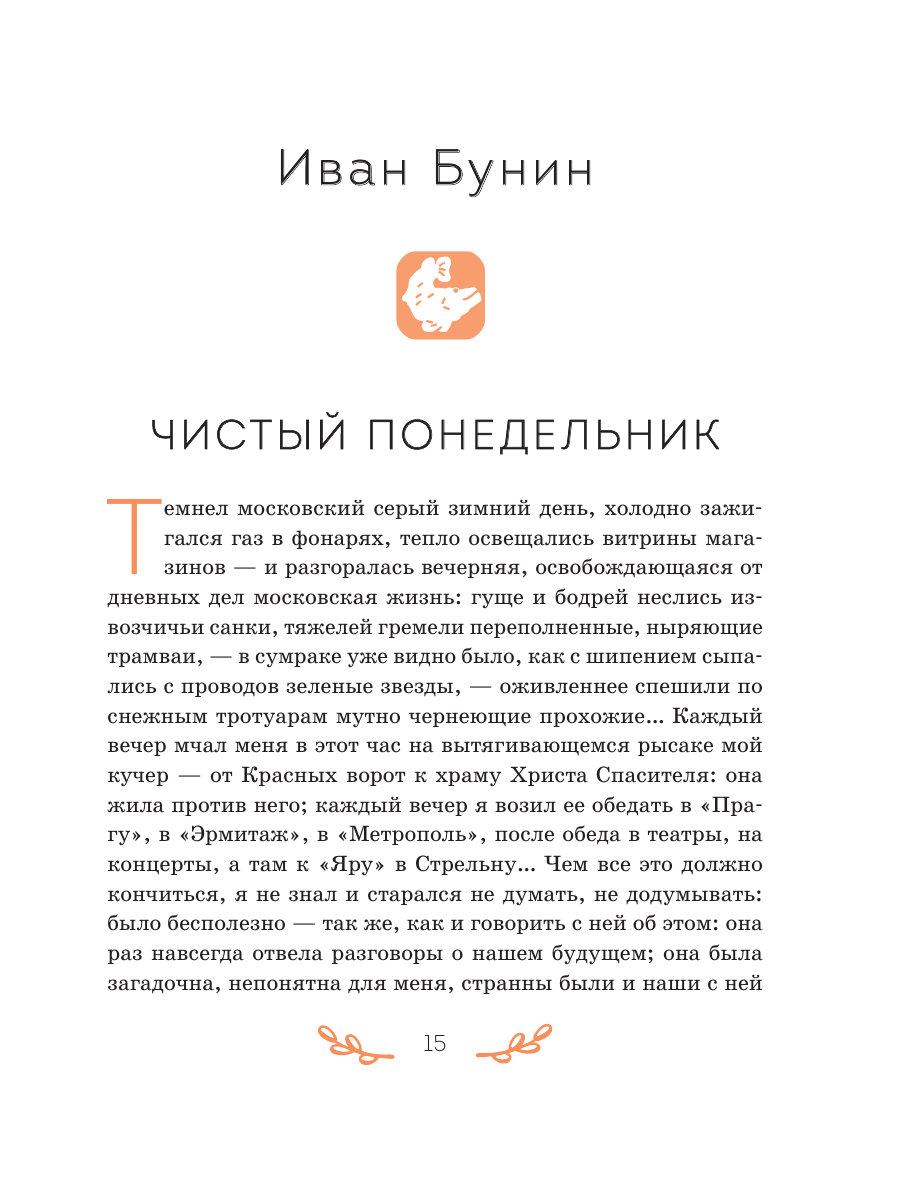 Иван Бунин

ЧИСТЫЙ ПОНЕДЕЛЬНИК

Темнел московский серый зимний день, холодно зажигался газ в фонарях, тепло освещались витрины магазинов — и разгоралась вечерняя, освобождающаяся от дневных дел московская жизнь: гуще и бодрей неслись извозчичьи санки, тяжелей гремели переполненные, ныряющие трамваи, — в сумраке уже видно было, как с шипением сыпались с проводов зеленые звезды, — оживленнее спешили по снежным тротуарам мутно чернеющие прохожие... Каждый вечер мчал меня в этот час на вытягивающемся рысаке мой кучер — от Красных ворот к храму Христа Спасителя: она жила против него; каждый вечер я возил ее обедать в «Прагу», в «Эрмитаж», в «Метрополь», после обеда в театры, на концерты, а там к «Яру» в Стрельну... Чем все это должно кончиться, я не знал и старался не думать, не додумывать: было бесполезно — так же, как и говорить с ней об этом: она раз навсегда отвела разговоры о нашем будущем; она была загадочна, непонятна для меня, странны были и наши с ней

15